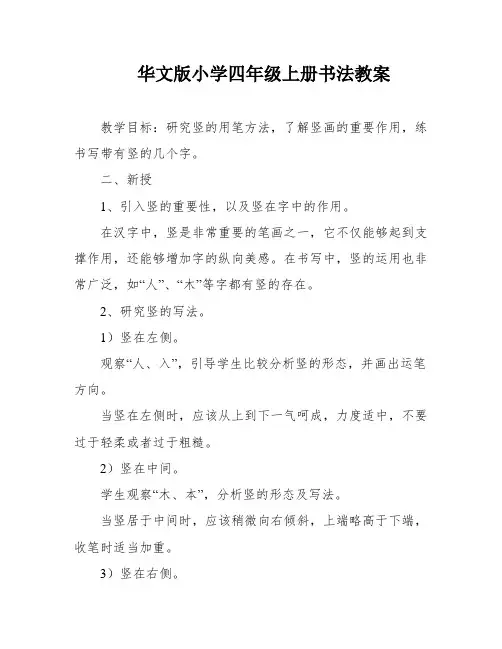 华文版小学四年级上册书法教案

教学目标：研究竖的用笔方法，了解竖画的重要作用，练书写带有竖的几个字。

二、新授

1、引入竖的重要性，以及竖在字中的作用。

在汉字中，竖是非常重要的笔画之一，它不仅能够起到支撑作用，还能够增加字的纵向美感。在书写中，竖的运用也非常广泛，如“人”、“木”等字都有竖的存在。

2、研究竖的写法。

1）竖在左侧。

观察“人、入”，引导学生比较分析竖的形态，并画出运笔方向。

当竖在左侧时，应该从上到下一气呵成，力度适中，不要过于轻柔或者过于粗糙。

2）竖在中间。

学生观察“木、本”，分析竖的形态及写法。

当竖居于中间时，应该稍微向右倾斜，上端略高于下端，收笔时适当加重。

3）竖在右侧。